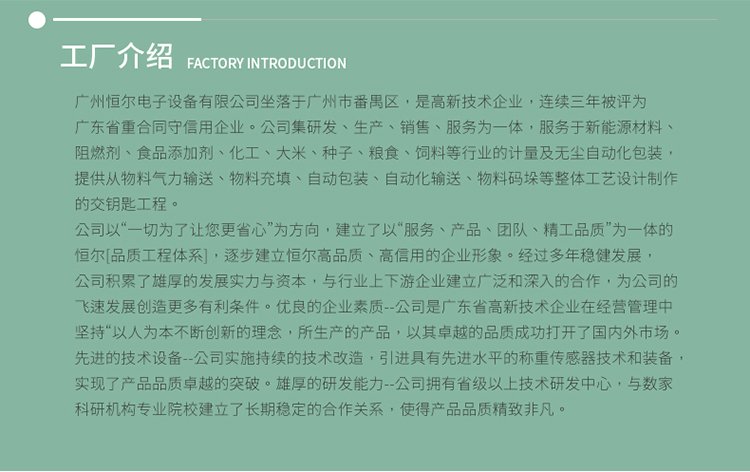 工厂介绍 FACTORY INTRODUCTION

广州恒尔电子设备有限公司坐落于广州市番禺区，是高新技术企业，连续三年被评为广东省重合同守信用企业。公司集研发、生产、销售、服务为一体，服务于新能源材料、阻燃剂、食品添加剂、化工、大米、种子、粮食、饲料等行业的计量及无尘自动化包装，提供从物料气力输送、物料充填、自动包装、自动化输送、物料码垛等整体工艺设计制作的交钥匙工程。

公司以“一切为了让您更省心”为方向，建立了以“服务、产品、团队、精工品质”为一体的恒尔[品质工程体系]，逐步建立恒尔高品质、高信用的企业形象。经过多年稳健发展，公司积累了雄厚的发展实力与资本，与行业上下游企业建立广泛和深入的合作，为公司的飞速发展创造更多有利条件。优良的企业素质--公司是广东省高新技术企业在经营管理中坚持“以人为本不断创新的理念，所生产的产品，以其卓越的品质成功打开了国内外市场。先进的技术设备--公司实施持续的技术改造，引进具有先进水平的称重传感器技术和装备，实现了产品品质卓越的突破。雄厚的研发能力--公司拥有省级以上技术研发中心，与数家科研机构专业院校建立了长期稳定的合作关系，使得产品品质精致非凡。